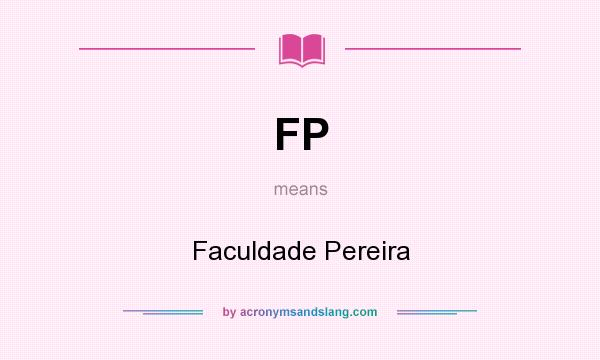 FP

means

Faculdade Pereira

by acronymsandslang.com